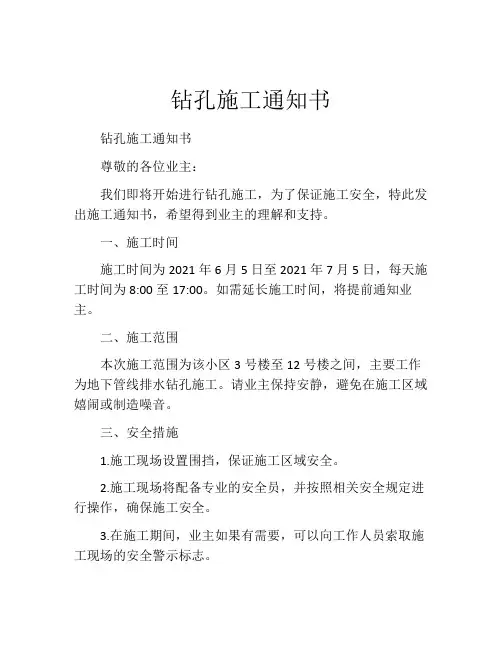 钻孔施工通知书

钻孔施工通知书

尊敬的各位业主：

我们即将开始进行钻孔施工，为了保证施工安全，特此发出施工通知书，希望得到业主的理解和支持。

一、施工时间

施工时间为 2021 年 6 月 5 日至 2021 年 7 月 5 日，每天施工时间为 8:00 至 17:00。如需延长施工时间，将提前通知业主。

二、施工范围

本次施工范围为该小区 3 号楼至 12 号楼之间，主要工作为地下管线排水钻孔施工。请业主保持安静，避免在施工区域嬉闹或制造噪音。

三、安全措施

1.施工现场设置围挡，保证施工区域安全。

2.施工现场将配备专业的安全员，并按照相关安全规定进行操作，确保施工安全。

3.在施工期间，业主如果有需要，可以向工作人员索取施工现场的安全警示标志。